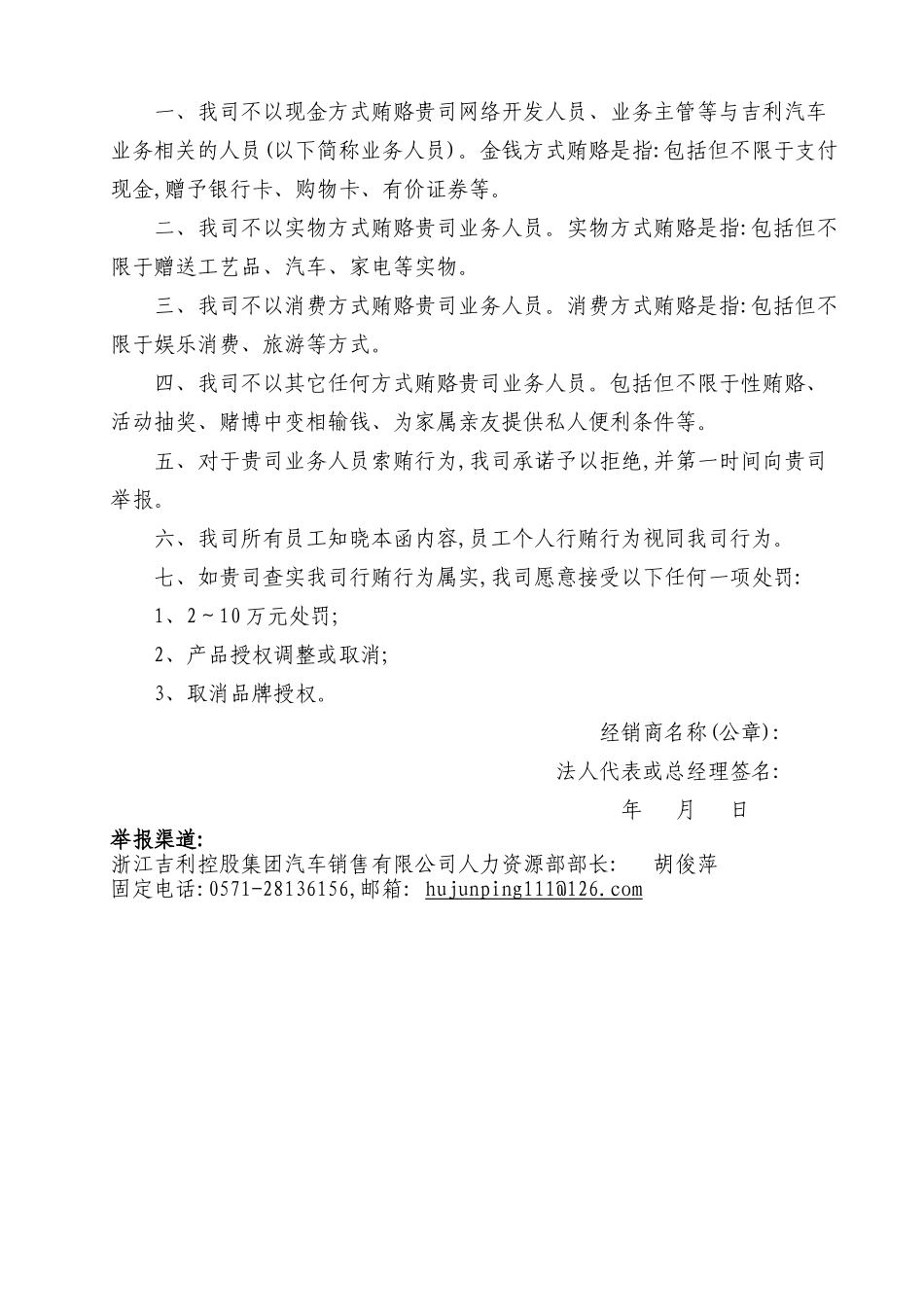 一、我司不以现金方式贿赂贵司网络开发人员、业务主管等与吉利汽车业务相关的人员(以下简称业务人员)。金钱方式贿赂是指:包括但不限于支付现金,赠予银行卡、购物卡、有价证券等。

二、我司不以实物方式贿赂贵司业务人员。实物方式贿赂是指:包括但不限于赠送工艺品、汽车、家电等实物。

三、我司不以消费方式贿赂贵司业务人员。消费方式贿赂是指:包括但不限于娱乐消费、旅游等方式。

四、我司不以其它任何方式贿赂贵司业务人员。包括但不限于性贿赂、活动抽奖、赌博中变相输钱、为家属亲友提供私人便利条件等。

五、对于贵司业务人员索贿行为,我司承诺予以拒绝,并第一时间向贵司举报。

六、我司所有员工知晓本函内容,员工个人行贿行为视同我司行为。

七、如贵司查实我司行贿行为属实,我司愿意接受以下任何一项处罚:

1、2~10万元处罚;

2、产品授权调整或取消;

3、取消品牌授权。

经销商名称(公章):

法人代表或总经理签名:

年 月 日

举报渠道:
浙江吉利控股集团汽车销售有限公司人力资源部部长: 胡俊萍
固定电话:0571-28136156,邮箱: hujunping111@126.com